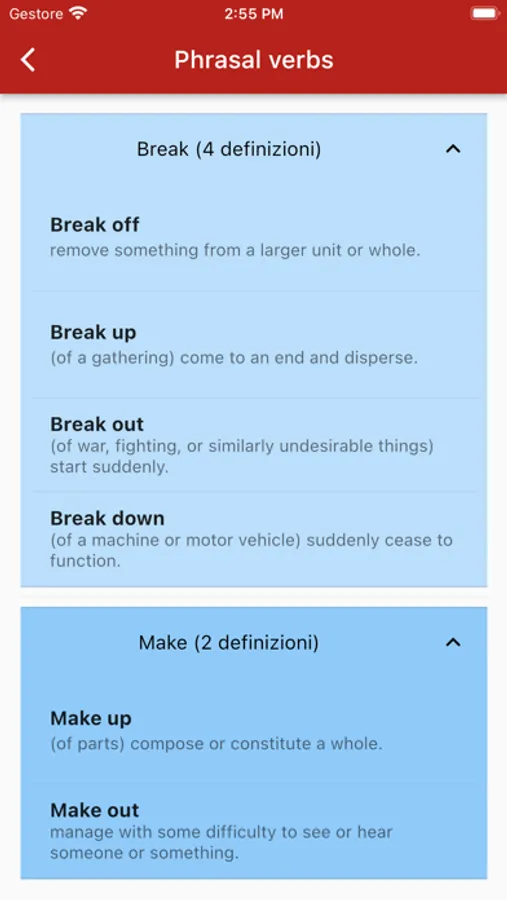 Gestore
2:55 PM

Phrasal verbs

Break (4 definizioni)

Break off
remove something from a larger unit or whole.

Break up
(of a gathering) come to an end and disperse.

Break out
(of war, fighting, or similarly undesirable things) start suddenly.

Break down
(of a machine or motor vehicle) suddenly cease to function.

Make (2 definizioni)

Make up
(of parts) compose or constitute a whole.

Make out
manage with some difficulty to see or hear someone or something.